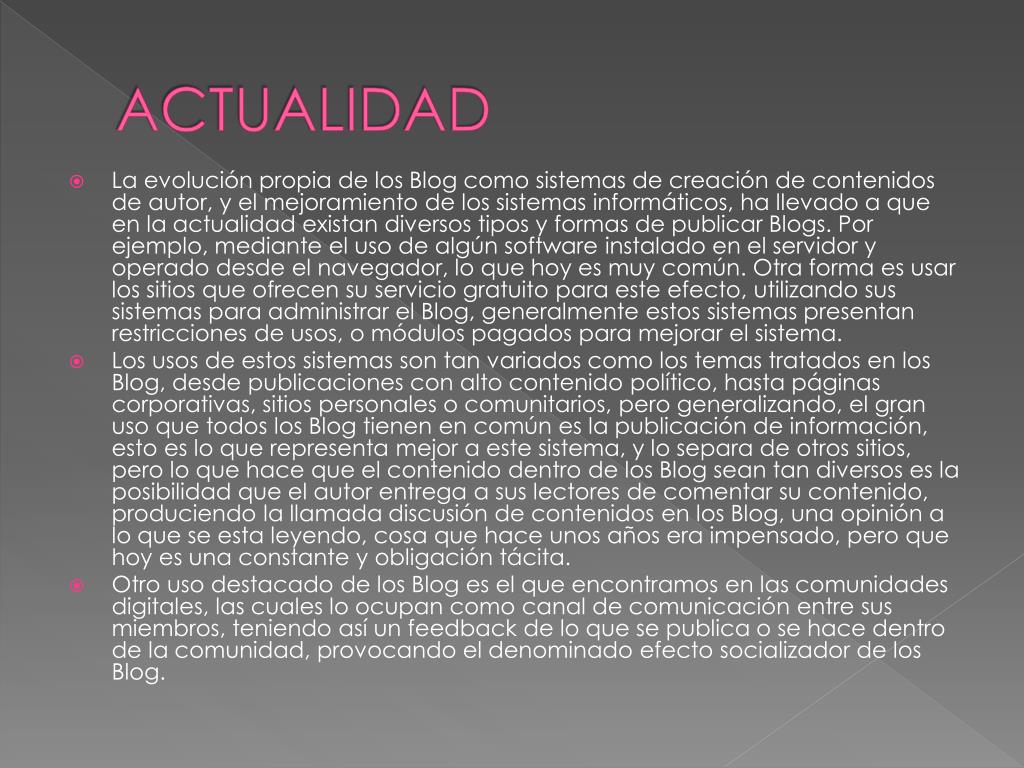 ACTUALIDAD

La evolución propia de los Blog como sistemas de creación de contenidos de autor, y el mejoramiento de los sistemas informáticos, ha llevado a que en la actualidad existan diversos tipos y formas de publicar Blogs. Por ejemplo, mediante el uso de algún software instalado en el servidor y operado desde el navegador, lo que hoy es muy común. Otra forma es usar los sitios que ofrecen su servicio gratuito para este efecto, utilizando sus sistemas para administrar el Blog, generalmente estos sistemas presentan restricciones de usos, o módulos pagados para mejorar el sistema.

Los usos de estos sistemas son tan variados como los temas tratados en los Blog, desde publicaciones con alto contenido político, hasta páginas corporativas, sitios personales o comunitarios, pero generalizando, el gran uso que todos los Blog tienen en común es la publicación de información, esto es lo que representa mejor a este sistema, y lo separa de otros sitios, pero lo que hace que el contenido dentro de los Blog sean tan diversos es la posibilidad que el autor entrega a sus lectores de comentar su contenido, produciendo la llamada discusión de contenidos en los Blog, una opinión a lo que se esta leyendo, cosa que hace unos años era impensado, pero que hoy es una constante y obligación tácita.

Otro uso destacado de los Blog es el que encontramos en las comunidades digitales, las cuales lo ocupan como canal de comunicación entre sus miembros, teniendo así un feedback de lo que se publica o se hace dentro de la comunidad, provocando el denominado efecto socializador de los Blog.